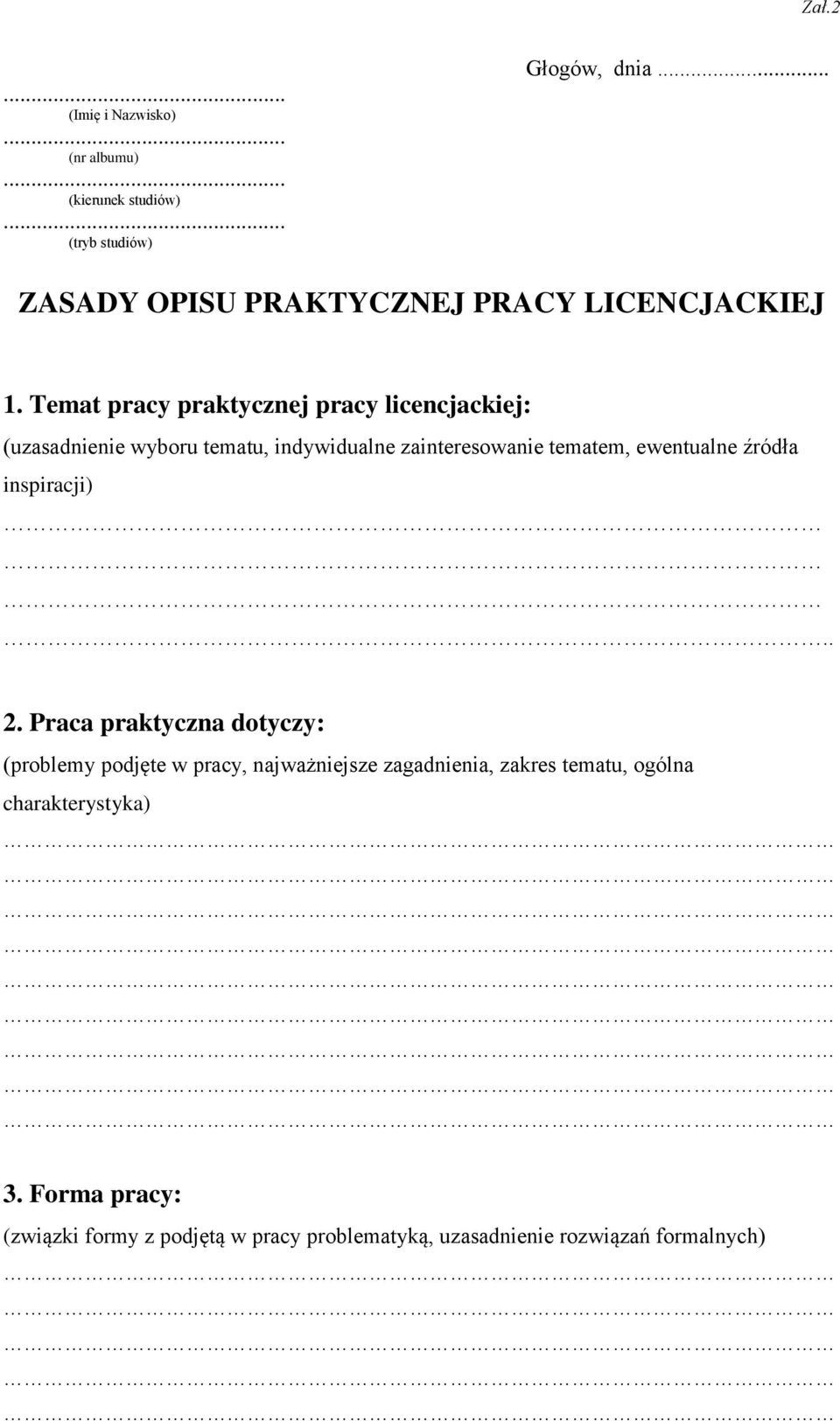 Zał.2

Głogów, dnia ...................

.............................................
(Imię i Nazwisko)
.............................................
(nr albumu)
.............................................
(kierunek studiów)
.............................................
(tryb studiów)

ZASADY OPISU PRAKTYCZNEJ PRACY LICENCJACKIEJ

1. Temat pracy praktycznej pracy licencjackiej:
(uzasadnienie wyboru tematu, indywidualne zainteresowanie tematem, ewentualne źródła inspiracji)
………………………………………………………………………………………………
………………………………………………………………………………………………
………………………………………………………………………………………………
……………………………………………………………………………………………..

2. Praca praktyczna dotyczy:
(problemy podjęte w pracy, najważniejsze zagadnienia, zakres tematu, ogólna charakterystyka)
………………………………………………………………………………………………
………………………………………………………………………………………………
………………………………………………………………………………………………
………………………………………………………………………………………………
………………………………………………………………………………………………
………………………………………………………………………………………………
………………………………………………………………………………………………
………………………………………………………………………………………………
………………………………………………………………………………………………

3. Forma pracy:
(związki formy z podjętą w pracy problematyką, uzasadnienie rozwiązań formalnych)
………………………………………………………………………………………………
………………………………………………………………………………………………
………………………………………………………………………………………………
………………………………………………………………………………………………